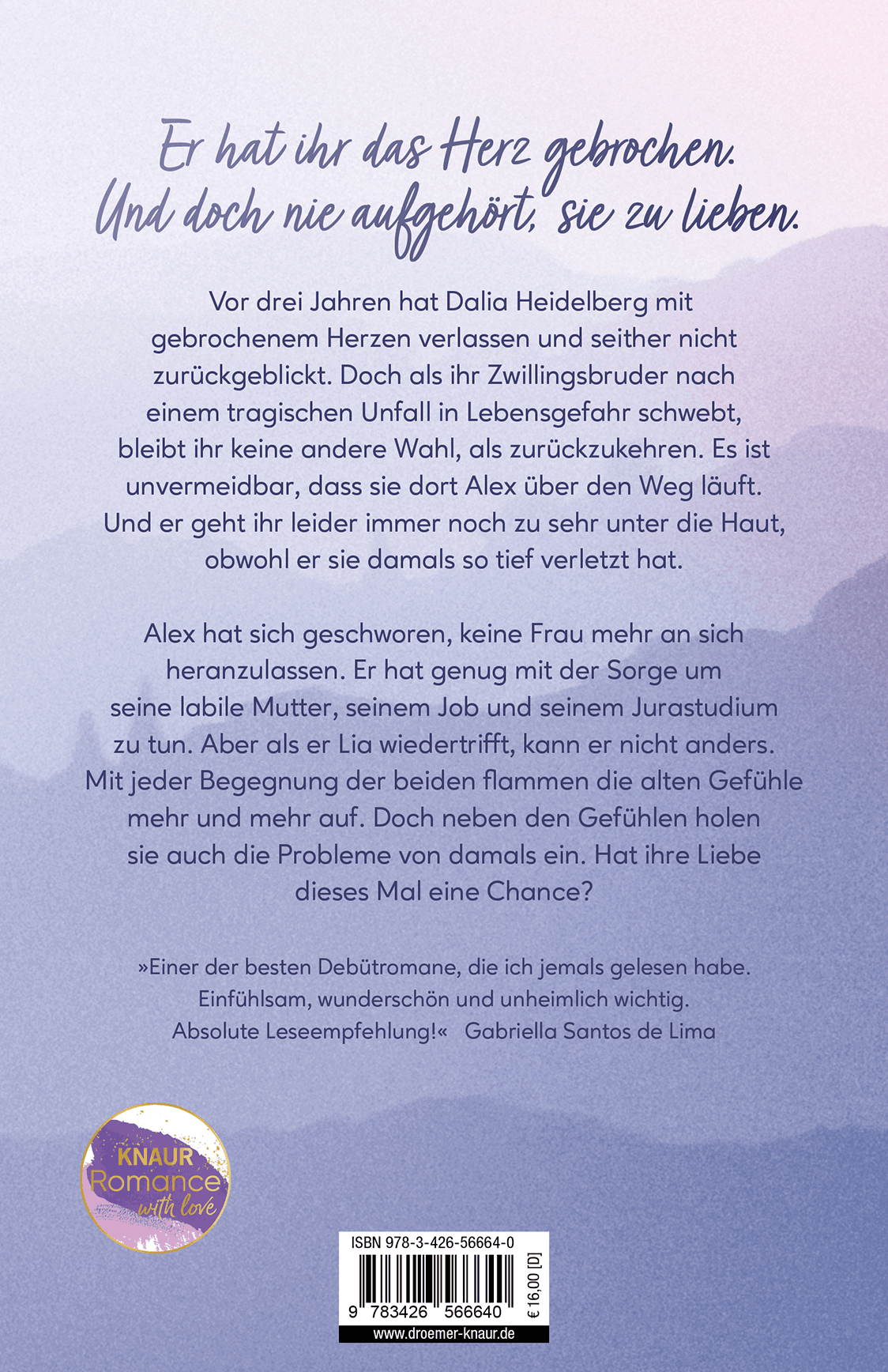 Er hat ihr das Herz gebrochen.
Und doch nie aufgehört, sie zu lieben.

Vor drei Jahren hat Dalia Heidelberg mit gebrochenem Herzen verlassen und seither nicht zurückgeblickt. Doch als ihr Zwillingsbruder nach einem tragischen Unfall in Lebensgefahr schwebt, bleibt ihr keine andere Wahl, als zurückzukehren. Es ist unvermeidbar, dass sie dort Alex über den Weg läuft. Und er geht ihr leider immer noch zu sehr unter die Haut, obwohl er sie damals so tief verletzt hat.

Alex hat sich geschworen, keine Frau mehr an sich heranzulassen. Er hat genug mit der Sorge um seine labile Mutter, seinem Job und seinem Jurastudium zu tun. Aber als er Lia wiedertrifft, kann er nicht anders. Mit jeder Begegnung der beiden flammen die alten Gefühle mehr und mehr auf. Doch neben den Gefühlen holen sie auch die Probleme von damals ein. Hat ihre Liebe dieses Mal eine Chance?

»Einer der besten Debütromane, die ich jemals gelesen habe. Einfühlsam, wunderschön und unheimlich wichtig. Absolute Leseempfehlung!« Gabriella Santos de Lima

KNAUR Romance with love

ISBN 978-3-426-56664-0
9 783426 566640
€ 16,00 [D]
www.droemer-knaur.de